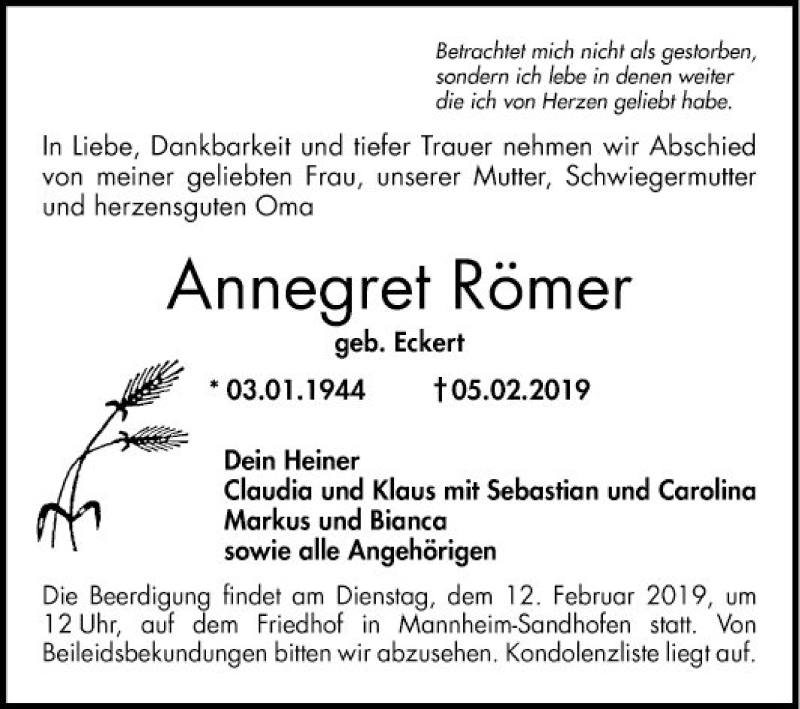 Betrachtet mich nicht als gestorben, sondern ich lebe in denen weiter die ich von Herzen geliebt habe.

In Liebe, Dankbarkeit und tiefer Trauer nehmen wir Abschied von meiner geliebten Frau, unserer Mutter, Schwiegermutter und herzensguten Oma

Annegret Römer

geb. Eckert

* 03.01.1944 † 05.02.2019

Dein Heiner
Claudia und Klaus mit Sebastian und Carolina
Markus und Bianca
sowie alle Angehörigen

Die Beerdigung findet am Dienstag, dem 12. Februar 2019, um 12 Uhr, auf dem Friedhof in Mannheim-Sandhofen statt. Von Beileidsbekundungen bitten wir abzusehen. Kondolenzliste liegt auf.